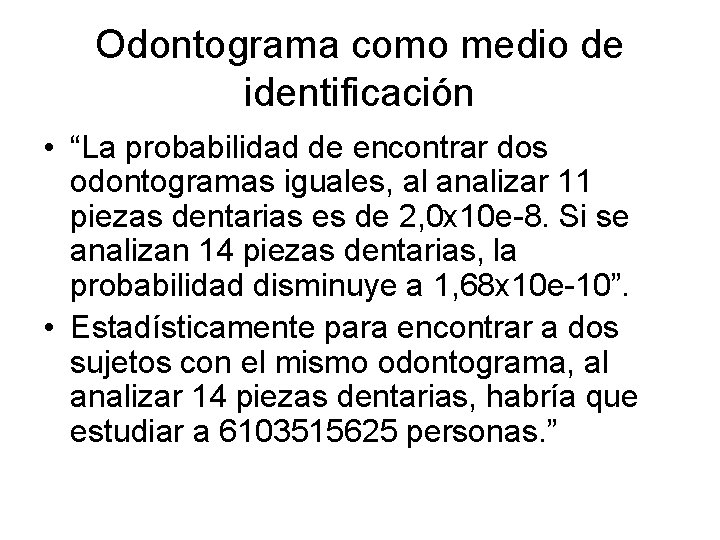 Odontograma como medio de identificación

• “La probabilidad de encontrar dos odontogramas iguales, al analizar 11 piezas dentarias es de 2,0x10e-8. Si se analizan 14 piezas dentarias, la probabilidad disminuye a 1,68x10e-10”.

• Estadísticamente para encontrar a dos sujetos con el mismo odontograma, al analizar 14 piezas dentarias, habría que estudiar a 6103515625 personas.”